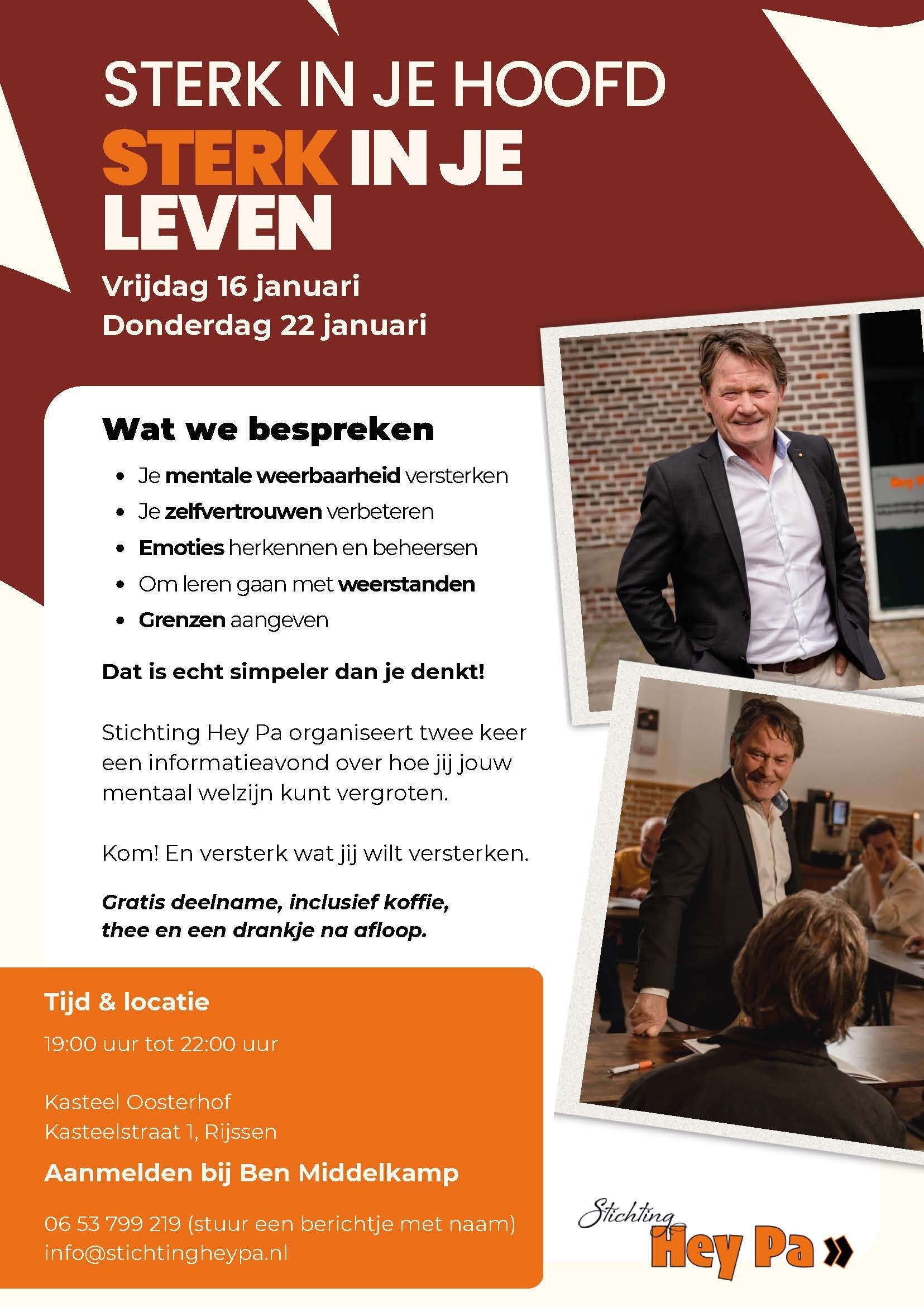 STERK IN JE HOOFD
STERK IN JE LEVEN

Vrijdag 16 januari
Donderdag 22 januari

Wat we bespreken

• Je mentale weerbaarheid versterken
• Je zelfvertrouwen verbeteren
• Emoties herkennen en beheersen
• Om leren gaan met weerstanden
• Grenzen aangeven

Dat is echt simpeler dan je denkt!

Stichting Hey Pa organiseert twee keer een informatieavond over hoe jij jouw mentaal welzijn kunt vergroten.

Kom! En versterk wat jij wilt versterken.

Gratis deelname, inclusief koffie, thee en een drankje na afloop.

Tijd & locatie

19:00 uur tot 22:00 uur

Kasteel Oosterhof
Kasteelstraat 1, Rijssen

Aanmelden bij Ben Middelkamp

06 53 799 219 (stuur een berichtje met naam)
info@stichtingheypa.nl

Stichting
Hey Pa »